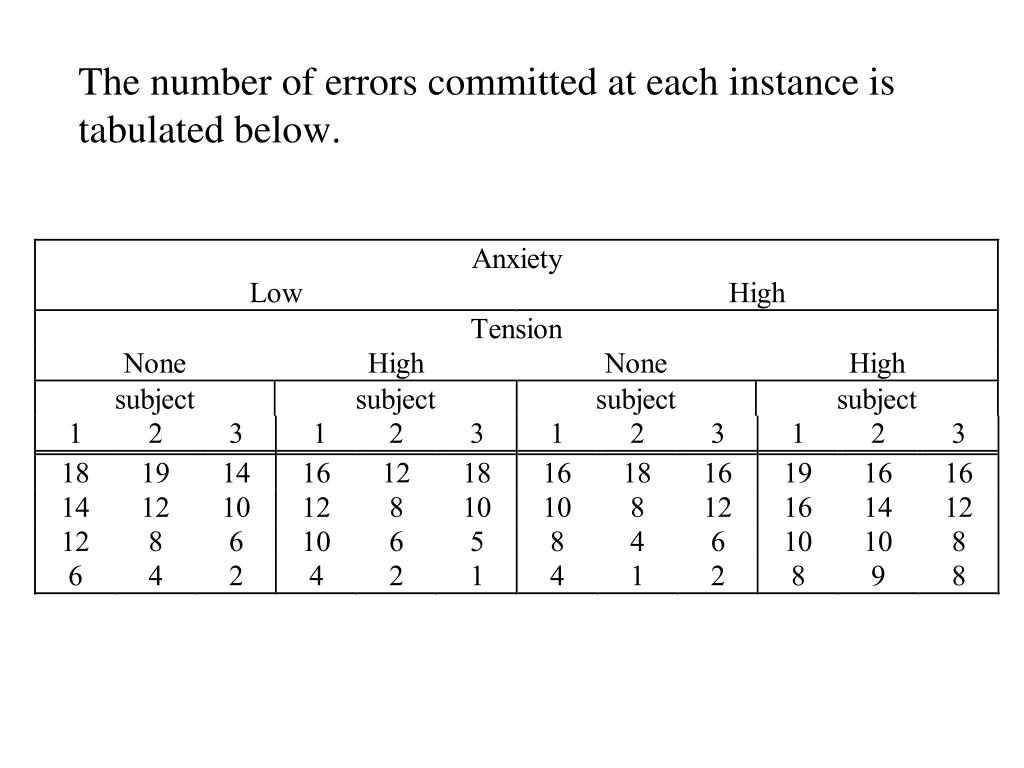 The number of errors committed at each instance is tabulated below.

| Anxiety | | | | | | | | | | | |
|---|---|---|---|---|---|---|---|---|---|---|---|
| Low | | | | | | High | | | | | |
| Tension | | | | | | | | | | | |
| None | | | High | | | None | | | High | | |
| subject | | | subject | | | subject | | | subject | | |
| 1 | 2 | 3 | 1 | 2 | 3 | 1 | 2 | 3 | 1 | 2 | 3 |
| 18 | 19 | 14 | 16 | 12 | 18 | 16 | 18 | 16 | 19 | 16 | 16 |
| 14 | 12 | 10 | 12 | 8 | 10 | 10 | 8 | 12 | 16 | 14 | 12 |
| 12 | 8 | 6 | 10 | 6 | 5 | 8 | 4 | 6 | 10 | 10 | 8 |
| 6 | 4 | 2 | 4 | 2 | 1 | 4 | 1 | 2 | 8 | 9 | 8 |